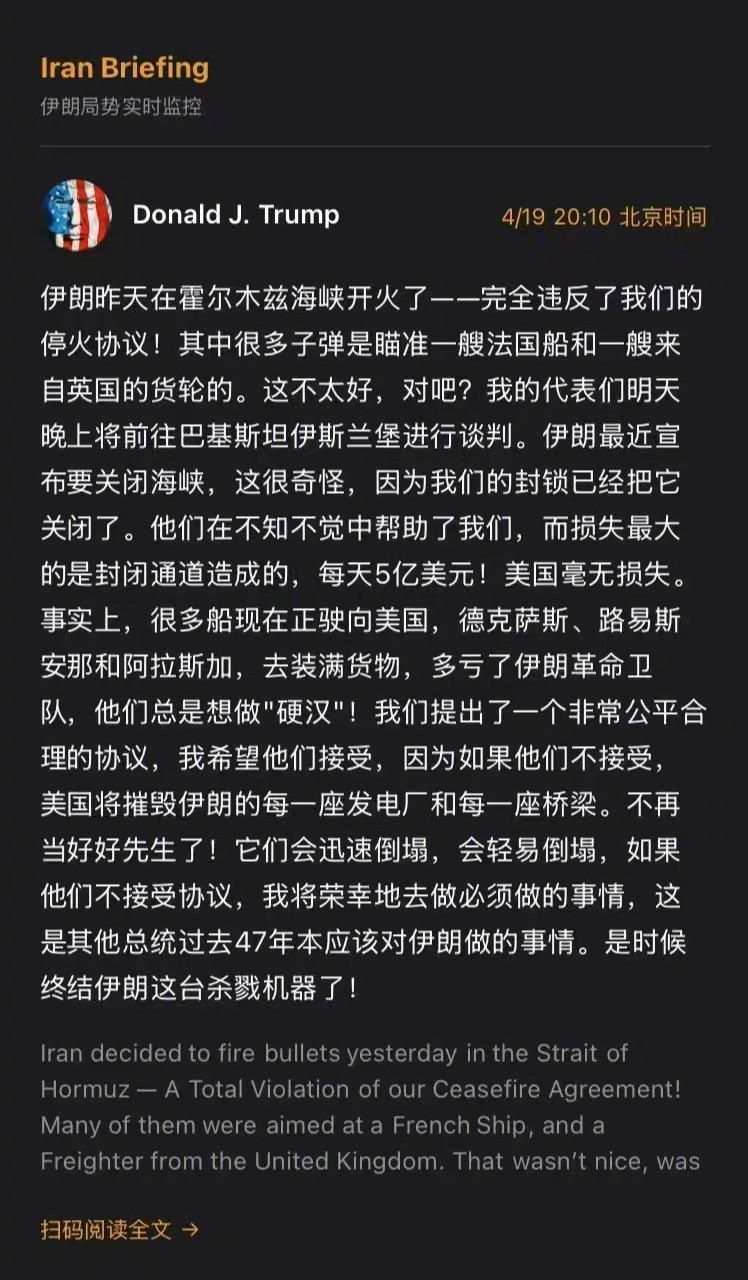 Iran Briefing
伊朗局势实时监控

Donald J. Trump
4/19 20:10 北京时间

伊朗昨天在霍尔木兹海峡开火了——完全违反了我们的停火协议！其中很多子弹是瞄准一艘法国船和一艘来自英国的货轮的。这不太好，对吧？我的代表们明天晚上将前往巴基斯坦伊斯兰堡进行谈判。伊朗最近宣布要关闭海峡，这很奇怪，因为我们的封锁已经把它关闭了。他们在不知不觉中帮助了我们，而损失最大的是封闭通道造成的，每天5亿美元！美国毫无损失。事实上，很多船现在正驶向美国，德克萨斯、路易斯安那和阿拉斯加，去装满货物，多亏了伊朗革命卫队，他们总是想做"硬汉"！我们提出了一个非常公平合理的协议，我希望他们接受，因为如果他们不接受，美国将摧毁伊朗的每一座发电厂和每一座桥梁。不再当好好先生了！它们会迅速倒塌，会轻易倒塌，如果他们不接受协议，我将荣幸地去做必须做的事情，这是其他总统过去47年本应该对伊朗做的事情。是时候终结伊朗这台杀戮机器了！

Iran decided to fire bullets yesterday in the Strait of Hormuz — A Total Violation of our Ceasefire Agreement! Many of them were aimed at a French Ship, and a Freighter from the United Kingdom. That wasn't nice, was

扫码阅读全文 →